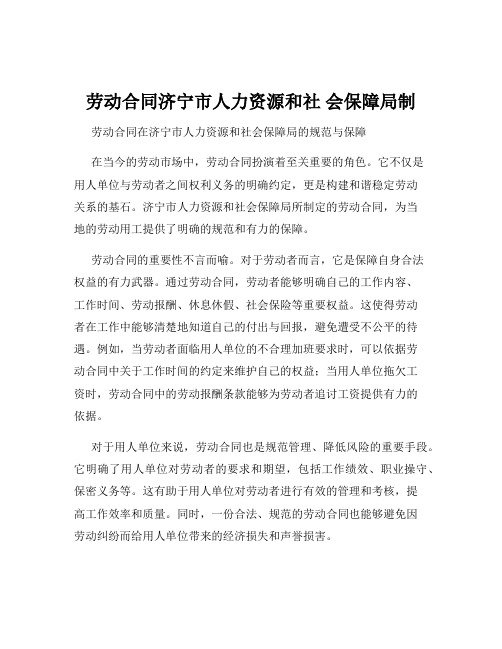 劳动合同济宁市人力资源和社 会保障局制

劳动合同在济宁市人力资源和社会保障局的规范与保障

在当今的劳动市场中，劳动合同扮演着至关重要的角色。它不仅是用人单位与劳动者之间权利义务的明确约定，更是构建和谐稳定劳动关系的基石。济宁市人力资源和社会保障局所制定的劳动合同，为当地的劳动用工提供了明确的规范和有力的保障。

劳动合同的重要性不言而喻。对于劳动者而言，它是保障自身合法权益的有力武器。通过劳动合同，劳动者能够明确自己的工作内容、工作时间、劳动报酬、休息休假、社会保险等重要权益。这使得劳动者在工作中能够清楚地知道自己的付出与回报，避免遭受不公平的待遇。例如，当劳动者面临用人单位的不合理加班要求时，可以依据劳动合同中关于工作时间的约定来维护自己的权益；当用人单位拖欠工资时，劳动合同中的劳动报酬条款能够为劳动者追讨工资提供有力的依据。

对于用人单位来说，劳动合同也是规范管理、降低风险的重要手段。它明确了用人单位对劳动者的要求和期望，包括工作绩效、职业操守、保密义务等。这有助于用人单位对劳动者进行有效的管理和考核，提高工作效率和质量。同时，一份合法、规范的劳动合同也能够避免因劳动纠纷而给用人单位带来的经济损失和声誉损害。